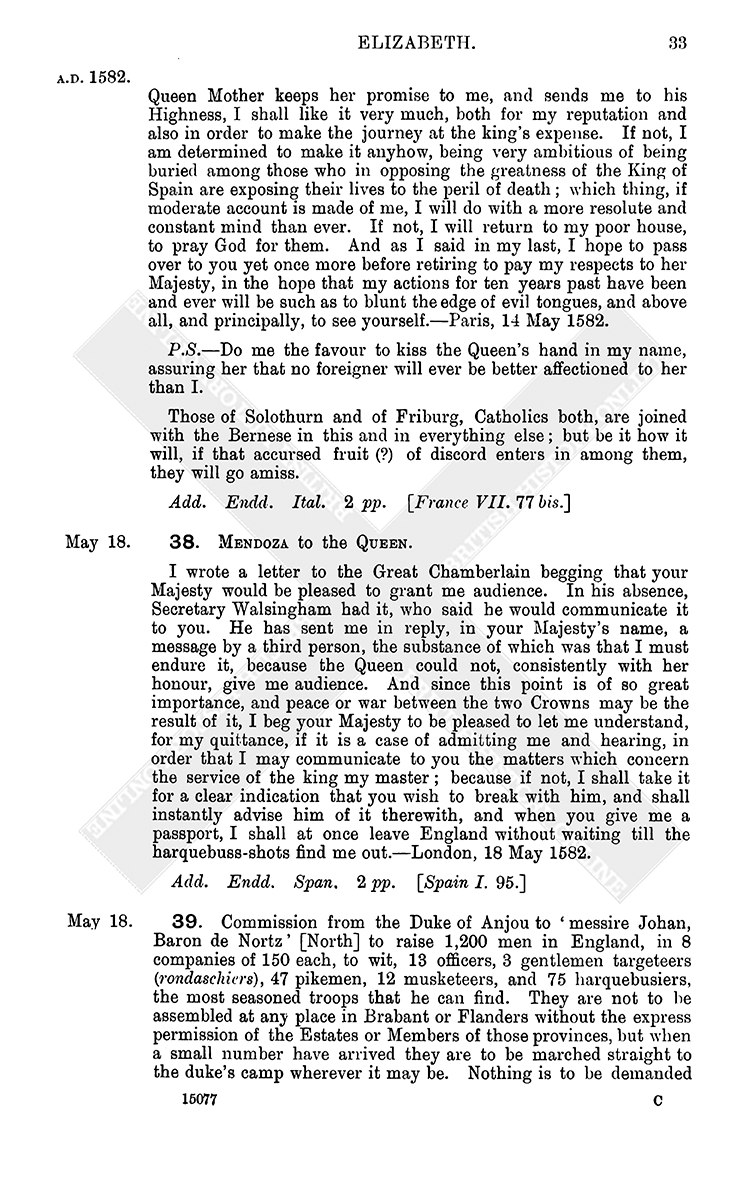 ELIZABETH. 33

A.D. 1582.

Queen Mother keeps her promise to me, and sends me to his Highness, I shall like it very much, both for my reputation and also in order to make the journey at the king's expense. If not, I am determined to make it anyhow, being very ambitious of being buried among those who in opposing the greatness of the King of Spain are exposing their lives to the peril of death; which thing, if moderate account is made of me, I will do with a more resolute and constant mind than ever. If not, I will return to my poor house, to pray God for them. And as I said in my last, I hope to pass over to you yet once more before retiring to pay my respects to her Majesty, in the hope that my actions for ten years past have been and ever will be such as to blunt the edge of evil tongues, and above all, and principally, to see yourself.—Paris, 14 May 1582.

P.S.—Do me the favour to kiss the Queen's hand in my name, assuring her that no foreigner will ever be better affectioned to her than I.

Those of Solothurn and of Friburg, Catholics both, are joined with the Bernese in this and in everything else; but be it how it will, if that accursed fruit (?) of discord enters in among them, they will go amiss.

Add. Endd. Ital. 2 pp. [France VII. 77 bis.]

May 18. 38. MENDOZA to the QUEEN.

I wrote a letter to the Great Chamberlain begging that your Majesty would be pleased to grant me audience. In his absence, Secretary Walsingham had it, who said he would communicate it to you. He has sent me in reply, in your Majesty's name, a message by a third person, the substance of which was that I must endure it, because the Queen could not, consistently with her honour, give me audience. And since this point is of so great importance, and peace or war between the two Crowns may be the result of it, I beg your Majesty to be pleased to let me understand, for my quittance, if it is a case of admitting me and hearing, in order that I may communicate to you the matters which concern the service of the king my master; because if not, I shall take it for a clear indication that you wish to break with him, and shall instantly advise him of it therewith, and when you give me a passport, I shall at once leave England without waiting till the harquebuss-shots find me out.—London, 18 May 1582.

Add. Endd. Span. 2 pp. [Spain I. 95.]

May 18. 39. Commission from the Duke of Anjou to 'messire Johan, Baron de Nortz' [North] to raise 1,200 men in England, in 8 companies of 150 each, to wit, 13 officers, 3 gentlemen targeteers (rondaschiers), 47 pikemen, 12 musketeers, and 75 harquebusiers, the most seasoned troops that he can find. They are not to be assembled at any place in Brabant or Flanders without the express permission of the Estates or Members of those provinces, but when a small number have arrived they are to be marched straight to the duke's camp wherever it may be. Nothing is to be demanded

15077 C